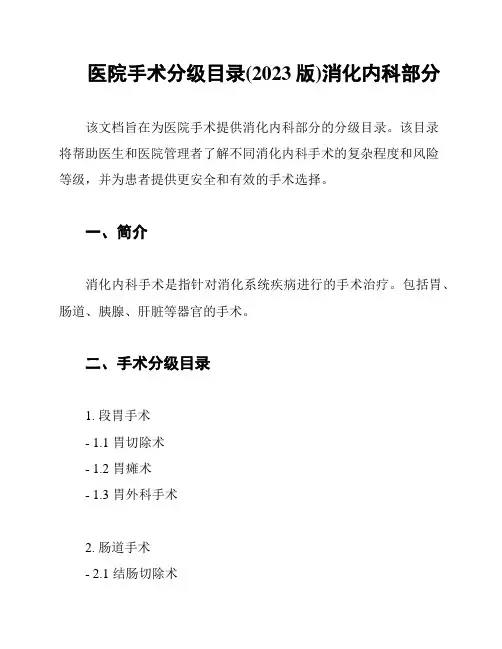 医院手术分级目录(2023 版)消化内科部分

该文档旨在为医院手术提供消化内科部分的分级目录。该目录将帮助医生和医院管理者了解不同消化内科手术的复杂程度和风险等级，并为患者提供更安全和有效的手术选择。

一、简介

消化内科手术是指针对消化系统疾病进行的手术治疗。包括胃、肠道、胰腺、肝脏等器官的手术。

二、手术分级目录

1. 段胃手术
- 1.1 胃切除术
- 1.2 胃瘫术
- 1.3 胃外科手术

2. 肠道手术
- 2.1 结肠切除术